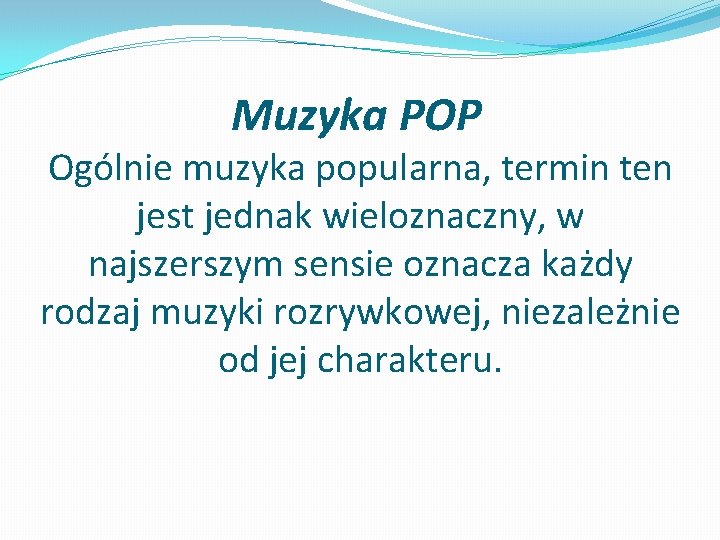 Muzyka POP
Ogólnie muzyka popularna, termin ten jest jednak wieloznaczny, w najszerszym sensie oznacza każdy rodzaj muzyki rozrywkowej, niezależnie od jej charakteru.